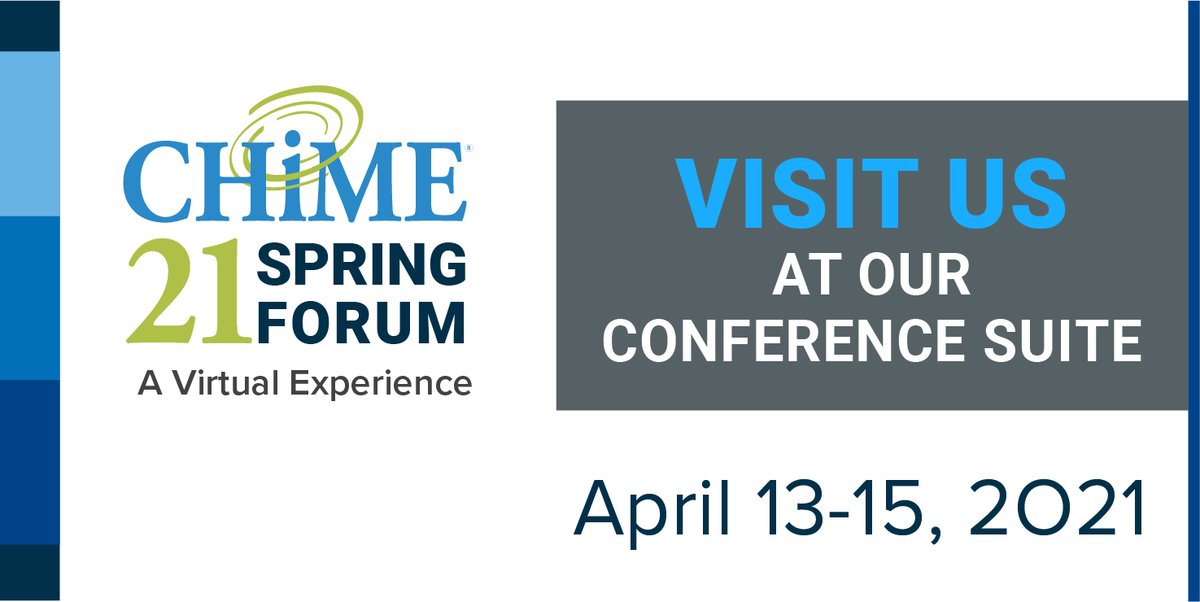 CHiME®
21 SPRING FORUM
A Virtual Experience

VISIT US
AT OUR
CONFERENCE SUITE

April 13-15, 2021